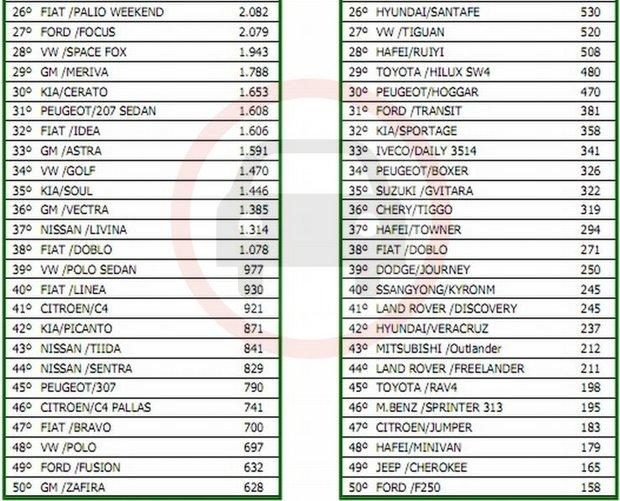 | 26º | FIAT /PALIO WEEKEND | 2.082 |
|---|---|---|
| 27º | FORD /FOCUS | 2.079 |
| 28º | VW /SPACE FOX | 1.943 |
| 29º | GM /MERIVA | 1.788 |
| 30º | KIA/CERATO | 1.653 |
| 31º | PEUGEOT/207 SEDAN | 1.608 |
| 32º | FIAT /IDEA | 1.606 |
| 33º | GM /ASTRA | 1.591 |
| 34º | VW /GOLF | 1.470 |
| 35º | KIA/SOUL | 1.446 |
| 36º | GM /VECTRA | 1.385 |
| 37º | NISSAN /LIVINA | 1.314 |
| 38º | FIAT /DOBLO | 1.078 |
| 39º | VW /POLO SEDAN | 977 |
| 40º | FIAT /LINEA | 930 |
| 41º | CITROEN/C4 | 921 |
| 42º | KIA/PICANTO | 871 |
| 43º | NISSAN /TIIDA | 841 |
| 44º | NISSAN /SENTRA | 829 |
| 45º | PEUGEOT/307 | 790 |
| 46º | CITROEN/C4 PALLAS | 741 |
| 47º | FIAT /BRAVO | 700 |
| 48º | VW /POLO | 697 |
| 49º | FORD /FUSION | 632 |
| 50º | GM /ZAFIRA | 628 |

| 26º | HYUNDAI/SANTAFE | 530 |
|---|---|---|
| 27º | VW /TIGUAN | 520 |
| 28º | HAFEI/RUIYI | 508 |
| 29º | TOYOTA /HILUX SW4 | 480 |
| 30º | PEUGEOT/HOGGAR | 470 |
| 31º | FORD /TRANSIT | 381 |
| 32º | KIA/SPORTAGE | 358 |
| 33º | IVECO/DAILY 3514 | 341 |
| 34º | PEUGEOT/BOXER | 326 |
| 35º | SUZUKI /GVITARA | 322 |
| 36º | CHERY/TIGGO | 319 |
| 37º | HAFEI/TOWNER | 294 |
| 38º | FIAT /DOBLO | 271 |
| 39º | DODGE/JOURNEY | 250 |
| 40º | SSANGYONG/KYRONM | 245 |
| 41º | LAND ROVER /DISCOVERY | 245 |
| 42º | HYUNDAI/VERACRUZ | 237 |
| 43º | MITSUBISHI /Outlander | 212 |
| 44º | LAND ROVER /FREELANDER | 211 |
| 45º | TOYOTA /RAV4 | 198 |
| 46º | M.BENZ /SPRINTER 313 | 195 |
| 47º | CITROEN/JUMPER | 183 |
| 48º | HAFEI/MINIVAN | 179 |
| 49º | JEEP /CHEROKEE | 165 |
| 50º | FORD /F250 | 158 |